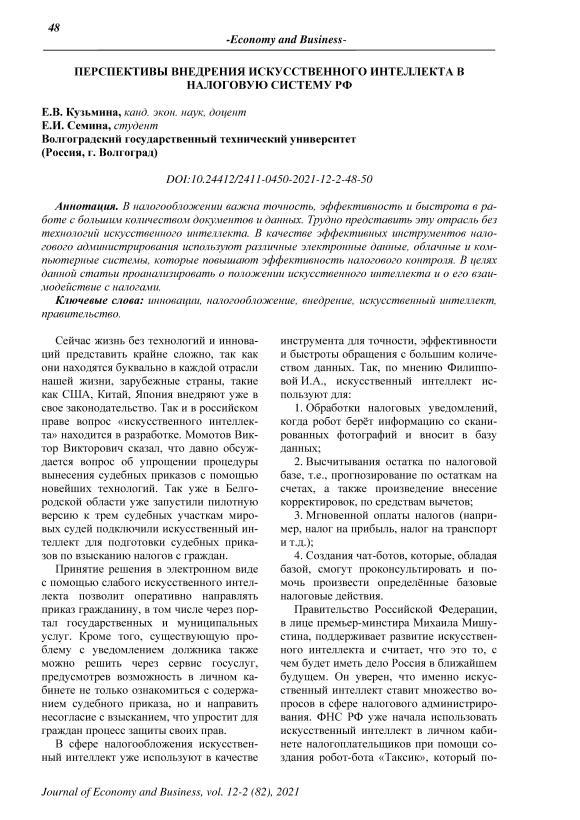 48

-Economy and Business-

ПЕРСПЕКТИВЫ ВНЕДРЕНИЯ ИСКУССТВЕННОГО ИНТЕЛЛЕКТА В НАЛОГОВУЮ СИСТЕМУ РФ

Е.В. Кузьмина, канд. экон. наук, доцент
Е.И. Семина, студент
Волгоградский государственный технический университет
(Россия, г. Волгоград)

DOI:10.24412/2411-0450-2021-12-2-48-50

Аннотация. В налогообложении важна точность, эффективность и быстрота в работе с большим количеством документов и данных. Трудно представить эту отрасль без технологий искусственного интеллекта. В качестве эффективных инструментов налогового администрирования используют различные электронные данные, облачные и компьютерные системы, которые повышают эффективность налогового контроля. В целях данной статьи проанализировать о положении искусственного интеллекта и о его взаимодействие с налогами.

Ключевые слова: инновации, налогообложение, внедрение, искусственный интеллект, правительство.

Сейчас жизнь без технологий и инноваций представить крайне сложно, так как они находятся буквально в каждой отрасли нашей жизни, зарубежные страны, такие как США, Китай, Япония внедряют уже в свое законодательство. Так и в российском праве вопрос «искусственного интеллекта» находится в разработке. Момотов Виктор Викторович сказал, что давно обсуждается вопрос об упрощении процедуры вынесения судебных приказов с помощью новейших технологий. Так уже в Белгородской области уже запустили пилотную версию к трем судебных участкам мировых судей подключили искусственный интеллект для подготовки судебных приказов по взысканию налогов с граждан.

Принятие решения в электронном виде с помощью слабого искусственного интеллекта позволит оперативно направлять приказ гражданину, в том числе через портал государственных и муниципальных услуг. Кроме того, существующую проблему с уведомлением должника также можно решить через сервис госуслуг, предусмотрев возможность в личном кабинете не только ознакомиться с содержанием судебного приказа, но и направить несогласие с взысканием, что упростит для граждан процесс защиты своих прав.

В сфере налогообложения искусственный интеллект уже используют в качестве инструмента для точности, эффективности и быстроты обращения с большим количеством данных. Так, по мнению Филипповой И.А., искусственный интеллект используют для:

1. Обработки налоговых уведомлений, когда робот берёт информацию со сканированных фотографий и вносит в базу данных;

2. Высчитывания остатка по налоговой базе, т.е., прогнозирование по остаткам на счетах, а также произведение внесение корректировок, по средствам вычетов;

3. Мгновенной оплаты налогов (например, налог на прибыль, налог на транспорт и т.д.);

4. Создания чат-ботов, которые, обладая базой, смогут проконсультировать и помочь произвести определённые базовые налоговые действия.

Правительство Российской Федерации, в лице премьер-минстира Михаила Мишустина, поддерживает развитие искусственного интеллекта и считает, что это то, с чем будет иметь дело Россия в ближайшем будущем. Он уверен, что именно искусственный интеллект ставит множество вопросов в сфере налогового администрирования. ФНС РФ уже начала использовать искусственный интеллект в личном кабинете налогоплательщиков при помощи создания робот-бота «Таксик», который по-

Journal of Economy and Business, vol. 12-2 (82), 2021